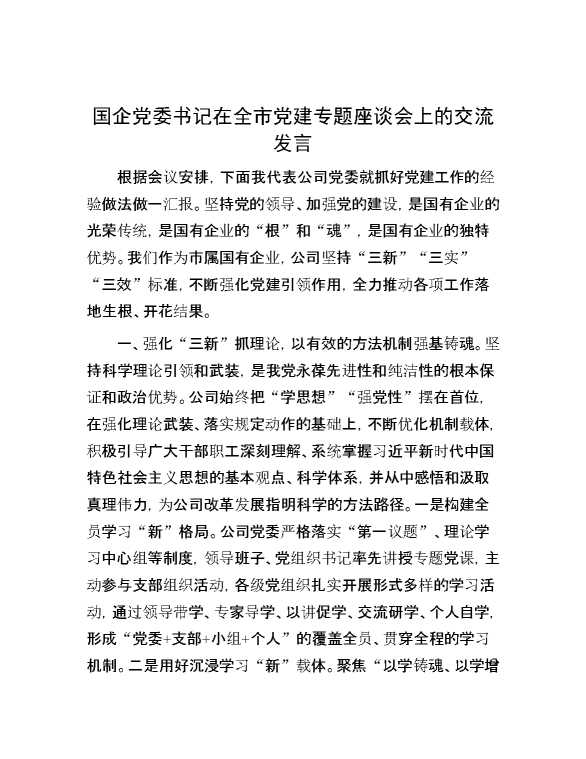 国企党委书记在全市党建专题座谈会上的交流发言

根据会议安排，下面我代表公司党委就抓好党建工作的经验做法做一汇报。坚持党的领导、加强党的建设，是国有企业的光荣传统，是国有企业的“根”和“魂”，是国有企业的独特优势。我们作为市属国有企业，公司坚持“三新”“三实”“三效”标准，不断强化党建引领作用，全力推动各项工作落地生根、开花结果。

一、强化“三新”抓理论，以有效的方法机制强基铸魂。坚持科学理论引领和武装，是我党永葆先进性和纯洁性的根本保证和政治优势。公司始终把“学思想”“强党性”摆在首位，在强化理论武装、落实规定动作的基础上，不断优化机制载体，积极引导广大干部职工深刻理解、系统掌握习近平新时代中国特色社会主义思想的基本观点、科学体系，并从中感悟和汲取真理伟力，为公司改革发展指明科学的方法路径。一是构建全员学习“新”格局。公司党委严格落实“第一议题”、理论学习中心组等制度，领导班子、党组织书记率先讲授专题党课，主动参与支部组织活动，各级党组织扎实开展形式多样的学习活动，通过领导带学、专家导学、以讲促学、交流研学、个人自学，形成“党委+支部+小组+个人”的覆盖全员、贯穿全程的学习机制。二是用好沉浸学习“新”载体。聚焦“以学铸魂、以学增